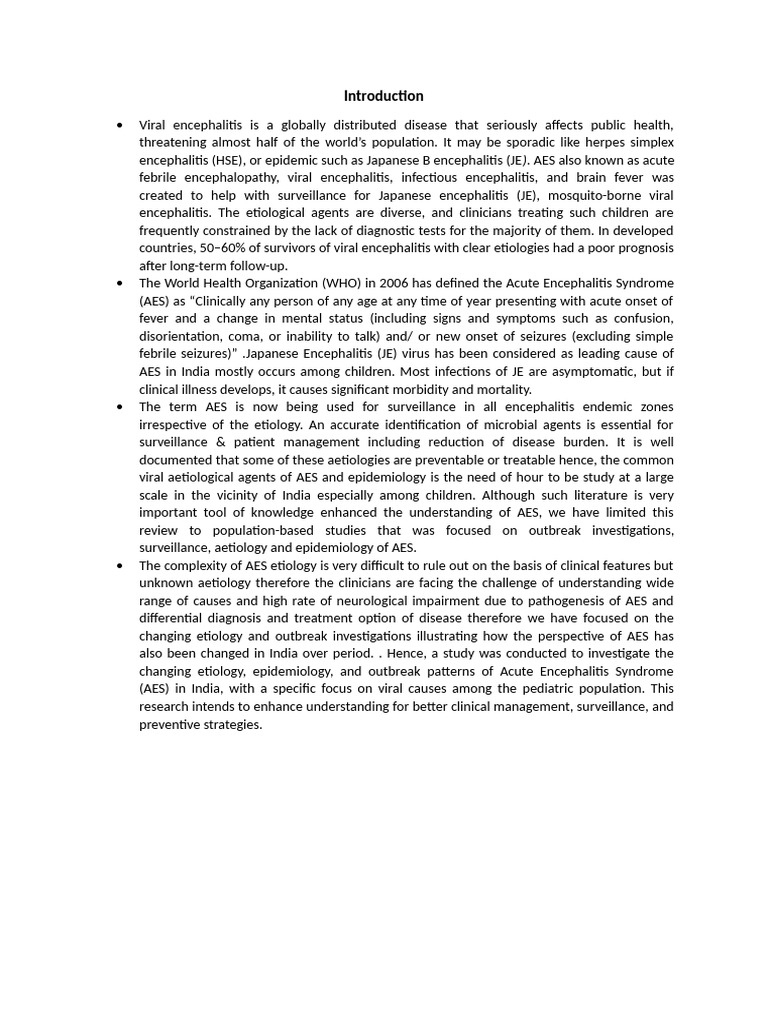 Introduction

• Viral encephalitis is a globally distributed disease that seriously affects public health, threatening almost half of the world's population. It may be sporadic like herpes simplex encephalitis (HSE), or epidemic such as Japanese B encephalitis (JE). AES also known as acute febrile encephalopathy, viral encephalitis, infectious encephalitis, and brain fever was created to help with surveillance for Japanese encephalitis (JE), mosquito-borne viral encephalitis. The etiological agents are diverse, and clinicians treating such children are frequently constrained by the lack of diagnostic tests for the majority of them. In developed countries, 50–60% of survivors of viral encephalitis with clear etiologies had a poor prognosis after long-term follow-up.
• The World Health Organization (WHO) in 2006 has defined the Acute Encephalitis Syndrome (AES) as "Clinically any person of any age at any time of year presenting with acute onset of fever and a change in mental status (including signs and symptoms such as confusion, disorientation, coma, or inability to talk) and/ or new onset of seizures (excluding simple febrile seizures)" .Japanese Encephalitis (JE) virus has been considered as leading cause of AES in India mostly occurs among children. Most infections of JE are asymptomatic, but if clinical illness develops, it causes significant morbidity and mortality.
• The term AES is now being used for surveillance in all encephalitis endemic zones irrespective of the etiology. An accurate identification of microbial agents is essential for surveillance & patient management including reduction of disease burden. It is well documented that some of these aetiologies are preventable or treatable hence, the common viral aetiological agents of AES and epidemiology is the need of hour to be study at a large scale in the vicinity of India especially among children. Although such literature is very important tool of knowledge enhanced the understanding of AES, we have limited this review to population-based studies that was focused on outbreak investigations, surveillance, aetiology and epidemiology of AES.
• The complexity of AES etiology is very difficult to rule out on the basis of clinical features but unknown aetiology therefore the clinicians are facing the challenge of understanding wide range of causes and high rate of neurological impairment due to pathogenesis of AES and differential diagnosis and treatment option of disease therefore we have focused on the changing etiology and outbreak investigations illustrating how the perspective of AES has also been changed in India over period. . Hence, a study was conducted to investigate the changing etiology, epidemiology, and outbreak patterns of Acute Encephalitis Syndrome (AES) in India, with a specific focus on viral causes among the pediatric population. This research intends to enhance understanding for better clinical management, surveillance, and preventive strategies.